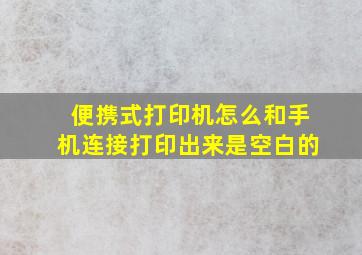 便携式打印机怎么和手机连接打印出来是空白的